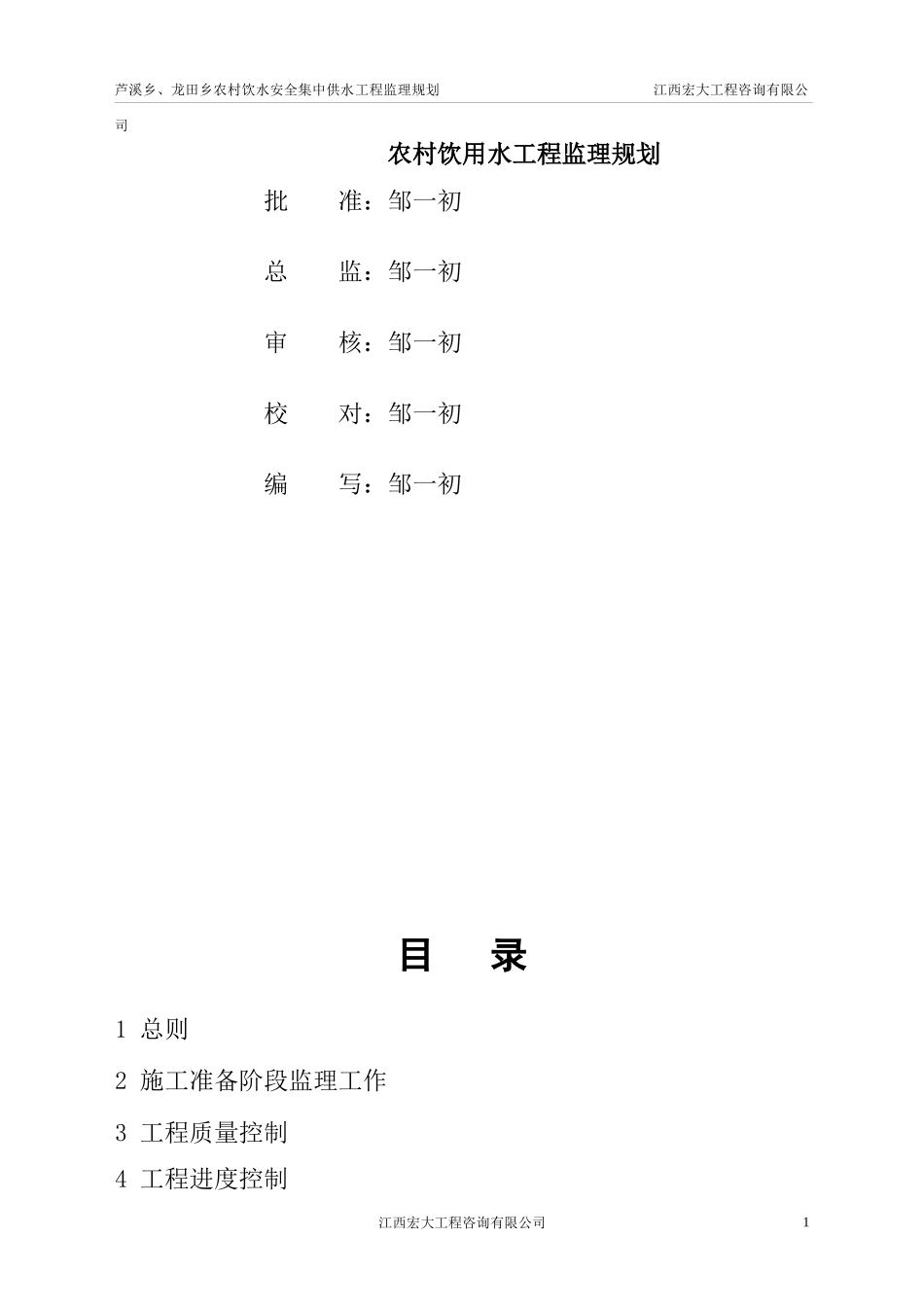 芦溪乡、龙田乡农村饮水安全集中供水工程监理规划　　江西宏大工程咨询有限公司

农村饮用水工程监理规划

批　　准：邹一初

总　　监：邹一初

审　　核：邹一初

校　　对：邹一初

编　　写：邹一初

目　录

1 总则

2 施工准备阶段监理工作

3 工程质量控制

4 工程进度控制

江西宏大工程咨询有限公司　1